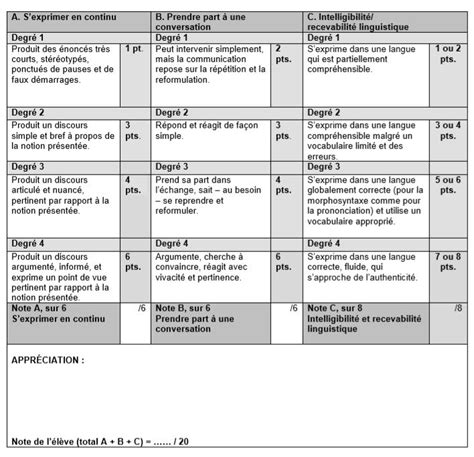 | A. S'exprimer en continu | | B. Prendre part à une conversation | | C. Intelligibilité/ recevabilité linguistique | |
|---|---|---|---|---|---|
| Degré 1 | | Degré 1 | | Degré 1 | |
| Produit des énoncés très courts, stéréotypés, ponctués de pauses et de faux démarrages. | 1 pt. | Peut intervenir simplement, mais la communication repose sur la répétition et la reformulation. | 2 pts. | S'exprime dans une langue qui est partiellement compréhensible. | 1 ou 2 pts. |
| Degré 2 | | Degré 2 | | Degré 2 | |
| Produit un discours simple et bref à propos de la notion présentée. | 3 pts. | Répond et réagit de façon simple. | 3 pts. | S'exprime dans une langue compréhensible malgré un vocabulaire limité et des erreurs. | 3 ou 4 pts. |
| Degré 3 | | Degré 3 | | Degré 3 | |
| Produit un discours articulé et nuancé, pertinent par rapport à la notion présentée. | 4 pts. | Prend sa part dans l'échange, sait – au besoin – se reprendre et reformuler. | 4 pts. | S'exprime dans une langue globalement correcte (pour la morphosyntaxe comme pour la prononciation) et utilise un vocabulaire approprié. | 5 ou 6 pts. |
| Degré 4 | | Degré 4 | | Degré 4 | |
| Produit un discours argumenté, informé, et exprime un point de vue pertinent par rapport à la notion présentée. | 6 pts. | Argumente, cherche à convaincre, réagit avec vivacité et pertinence. | 6 pts. | S'exprime dans une langue correcte, fluide, qui s'approche de l'authenticité. | 7 ou 8 pts. |
| Note A, sur 6 S'exprimer en continu | /6 | Note B, sur 6 Prendre part à une conversation | /6 | Note C, sur 8 Intelligibilité et recevabilité linguistique | /8 |

APPRÉCIATION :

Note de l'élève (total A + B + C) = …… / 20